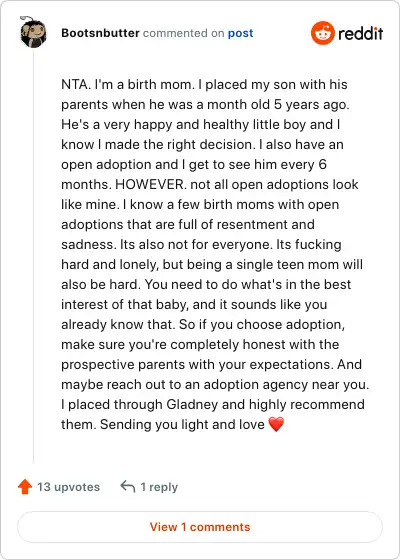 Bootsnbutter commented on post

reddit

NTA. I'm a birth mom. I placed my son with his parents when he was a month old 5 years ago. He's a very happy and healthy little boy and I know I made the right decision. I also have an open adoption and I get to see him every 6 months. HOWEVER. not all open adoptions look like mine. I know a few birth moms with open adoptions that are full of resentment and sadness. Its also not for everyone. Its fucking hard and lonely, but being a single teen mom will also be hard. You need to do what's in the best interest of that baby, and it sounds like you already know that. So if you choose adoption, make sure you're completely honest with the prospective parents with your expectations. And maybe reach out to an adoption agency near you. I placed through Gladney and highly recommend them. Sending you light and love ❤️

13 upvotes

1 reply

View 1 comments